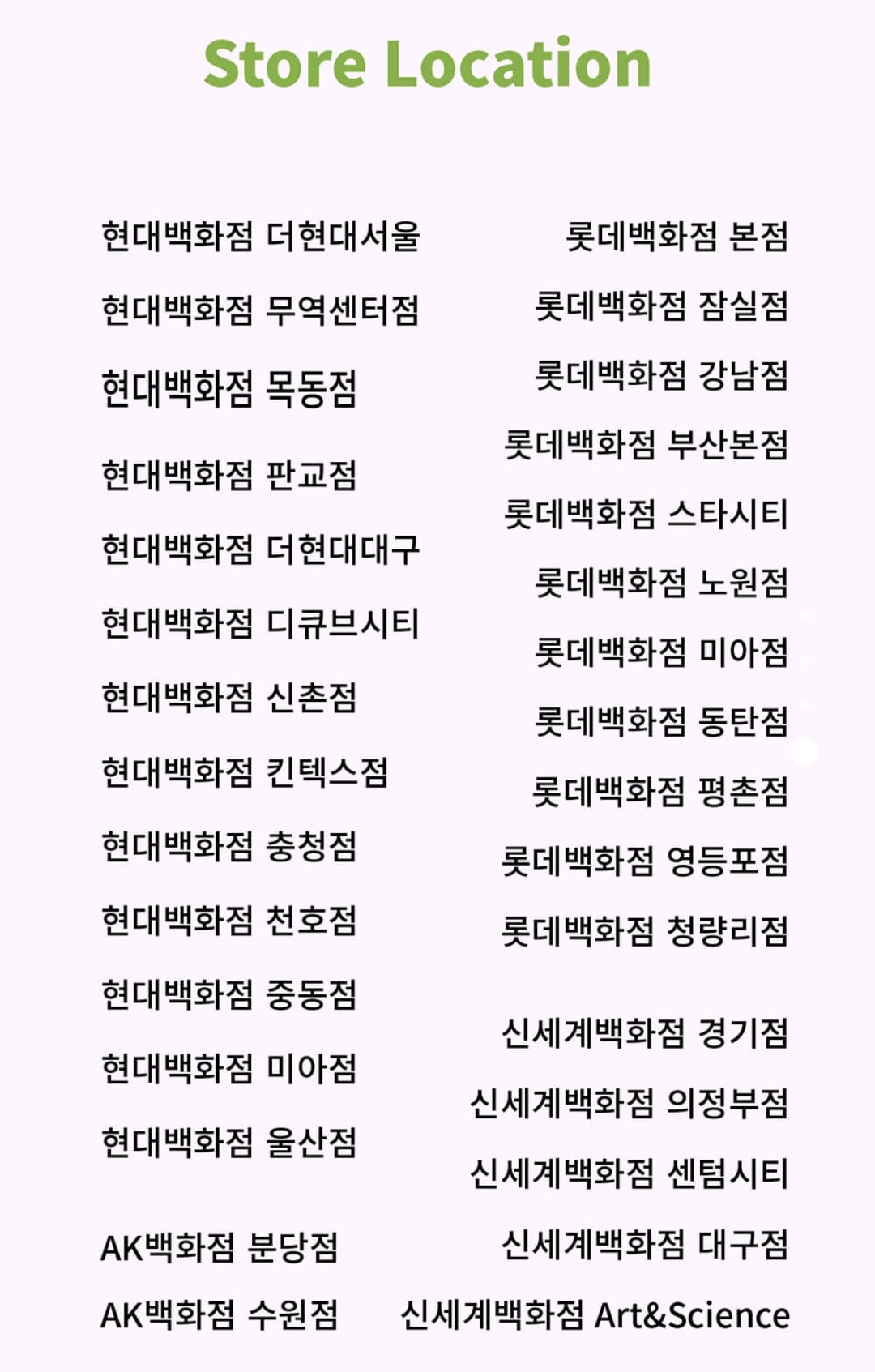 Store Location

현대백화점 더현대서울
현대백화점 무역센터점
현대백화점 목동점
현대백화점 판교점
현대백화점 더현대대구
현대백화점 디큐브시티
현대백화점 신촌점
현대백화점 킨텍스점
현대백화점 충청점
현대백화점 천호점
현대백화점 중동점
현대백화점 미아점
현대백화점 울산점

AK백화점 분당점
AK백화점 수원점

롯데백화점 본점
롯데백화점 잠실점
롯데백화점 강남점
롯데백화점 부산본점
롯데백화점 스타시티
롯데백화점 노원점
롯데백화점 미아점
롯데백화점 동탄점
롯데백화점 평촌점
롯데백화점 영등포점
롯데백화점 청량리점

신세계백화점 경기점
신세계백화점 의정부점
신세계백화점 센텀시티
신세계백화점 대구점
신세계백화점 Art&Science